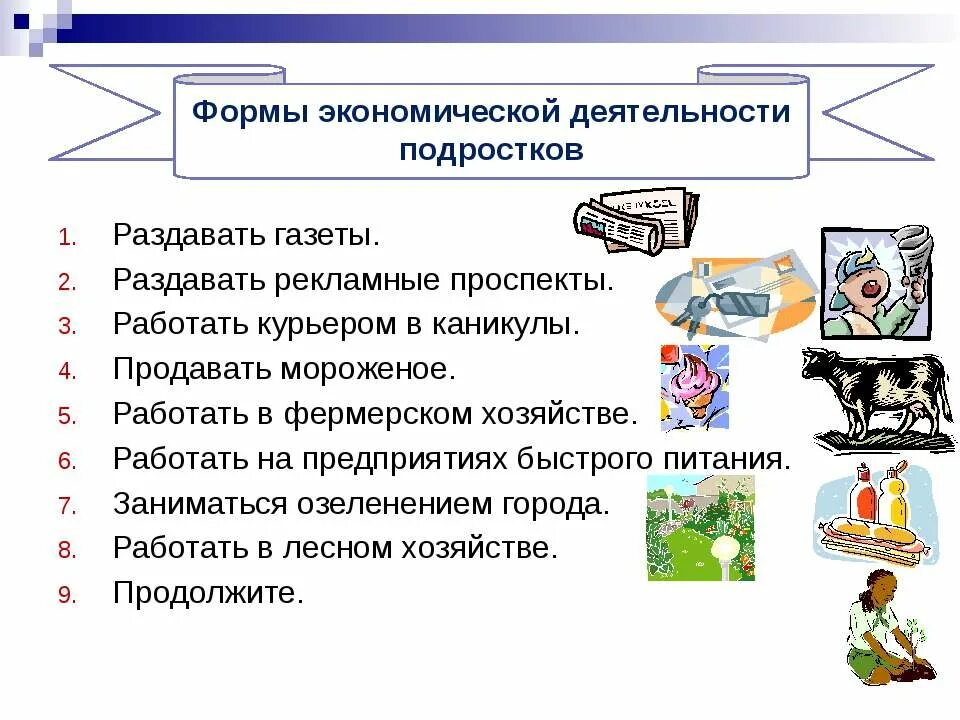 Формы экономической деятельности подростков

1. Раздавать газеты.
2. Раздавать рекламные проспекты.
3. Работать курьером в каникулы.
4. Продавать мороженое.
5. Работать в фермерском хозяйстве.
6. Работать на предприятиях быстрого питания.
7. Заниматься озеленением города.
8. Работать в лесном хозяйстве.
9. Продолжите.